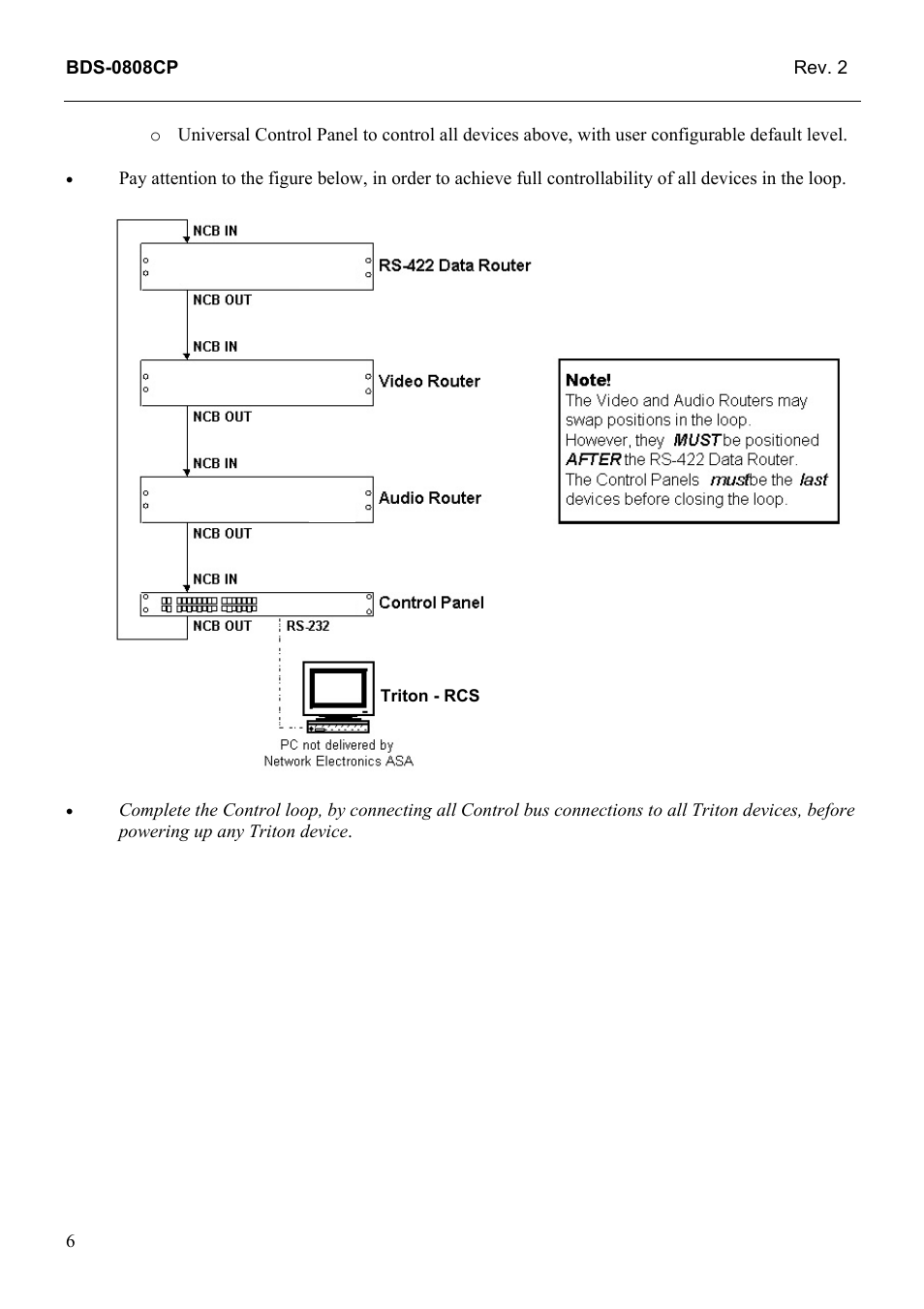 BDS-0808CP Rev. 2

o Universal Control Panel to control all devices above, with user configurable default level.

• Pay attention to the figure below, in order to achieve full controllability of all devices in the loop.

NCB IN
RS-422 Data Router
NCB OUT
NCB IN
Video Router
NCB OUT
NCB IN
Audio Router
NCB OUT
NCB IN
Control Panel
NCB OUT
RS-232
Triton - RCS
PC not delivered by Network Electronics ASA

Note!
The Video and Audio Routers may swap positions in the loop.
However, they MUST be positioned AFTER the RS-422 Data Router.
The Control Panels must be the last devices before closing the loop.

• Complete the Control loop, by connecting all Control bus connections to all Triton devices, before powering up any Triton device.

6